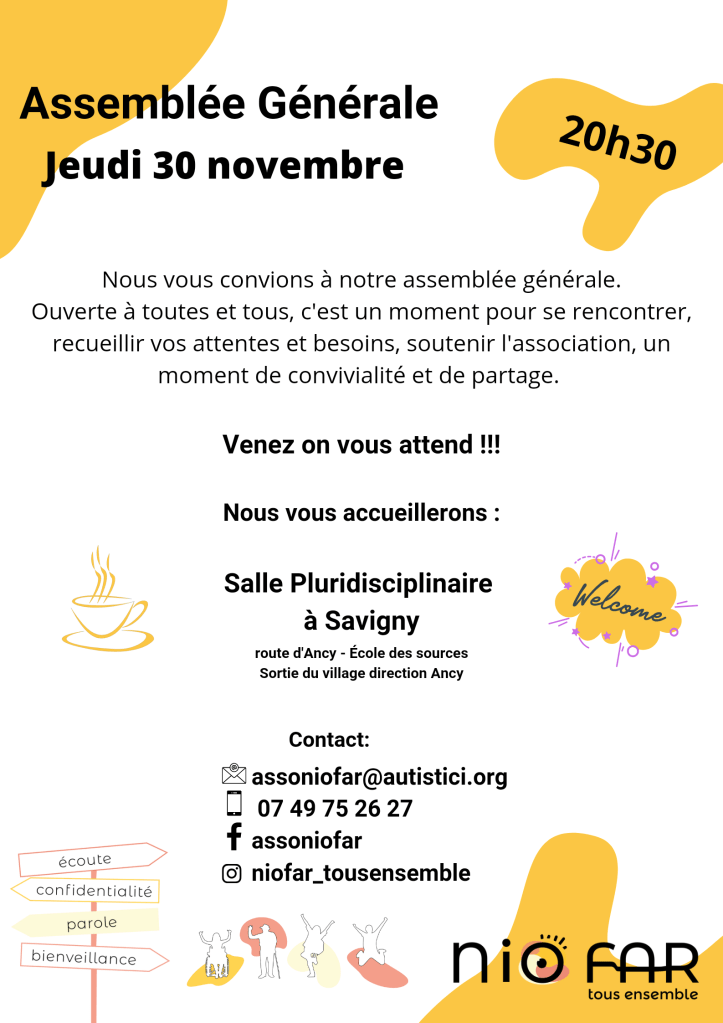 Assemblée Générale
Jeudi 30 novembre

20h30

Nous vous convions à notre assemblée générale. Ouverte à toutes et tous, c'est un moment pour se rencontrer, recueillir vos attentes et besoins, soutenir l'association, un moment de convivialité et de partage.

Venez on vous attend !!!

Nous vous accueillerons :

Salle Pluridisciplinaire
à Savigny

route d'Ancy - École des sources
Sortie du village direction Ancy

Welcome

Contact:
assoniofar@autistici.org
07 49 75 26 27
assoniofar
niofar_tousensemble

écoute
confidentialité
parole
bienveillance

nio FAR
tous ensemble